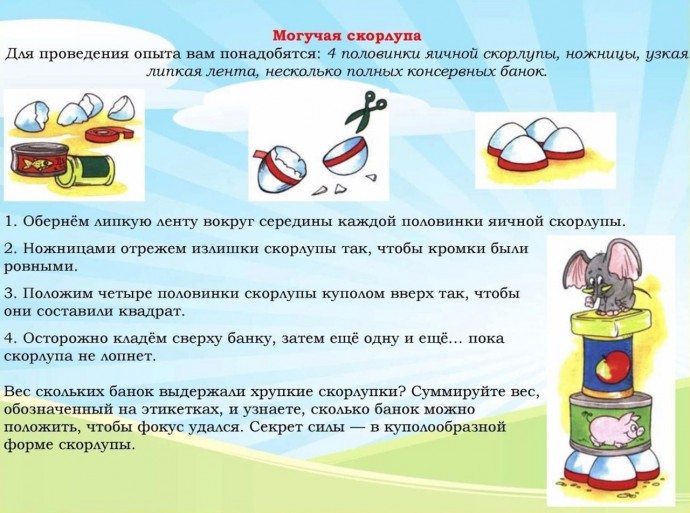 Могучая скорлупа

Для проведения опыта вам понадобятся: 4 половинки яичной скорлупы, ножницы, узкая липкая лента, несколько полных консервных банок.

1. Обернём липкую ленту вокруг середины каждой половинки яичной скорлупы.

2. Ножницами отрежем излишки скорлупы так, чтобы кромки были ровными.

3. Положим четыре половинки скорлупы куполом вверх так, чтобы они составили квадрат.

4. Осторожно кладём сверху банку, затем ещё одну и ещё... пока скорлупа не лопнет.

Вес скольких банок выдержали хрупкие скорлупки? Суммируйте вес, обозначенный на этикетках, и узнаете, сколько банок можно положить, чтобы фокус удался. Секрет силы — в куполообразной форме скорлупы.